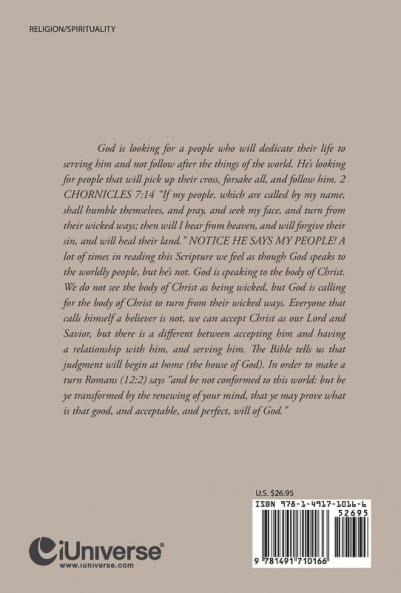 RELIGION/SPIRITUALITY

God is looking for a people who will dedicate their life to serving him and not follow after the things of the world. He's looking for people that will pick up their cross, forsake all, and follow him. 2 CHORNICLES 7:14 "If my people, which are called by my name, shall humble themselves, and pray, and seek my face, and turn from their wicked ways; then will I hear from heaven, and will forgive their sin, and will heal their land." NOTICE HE SAYS MY PEOPLE! A lot of times in reading this Scripture we feel as though God speaks to the worldly people, but he's not. God is speaking to the body of Christ. We do not see the body of Christ as being wicked, but God is calling for the body of Christ to turn from their wicked ways. Everyone that calls himself a believer is not, we can accept Christ as our Lord and Savior, but there is a different between accepting him and having a relationship with him, and serving him. The Bible tells us that judgment will begin at home (the house of God). In order to make a turn Romans (12:2) says "and be not conformed to this world: but be ye transformed by the renewing of your mind, that ye may prove what is that good, and acceptable, and perfect, will of God."

U.S. $26.95

ISBN 978-1-4917-1016-6

52695

9 781491 710166

iUniverse®
www.iuniverse.com